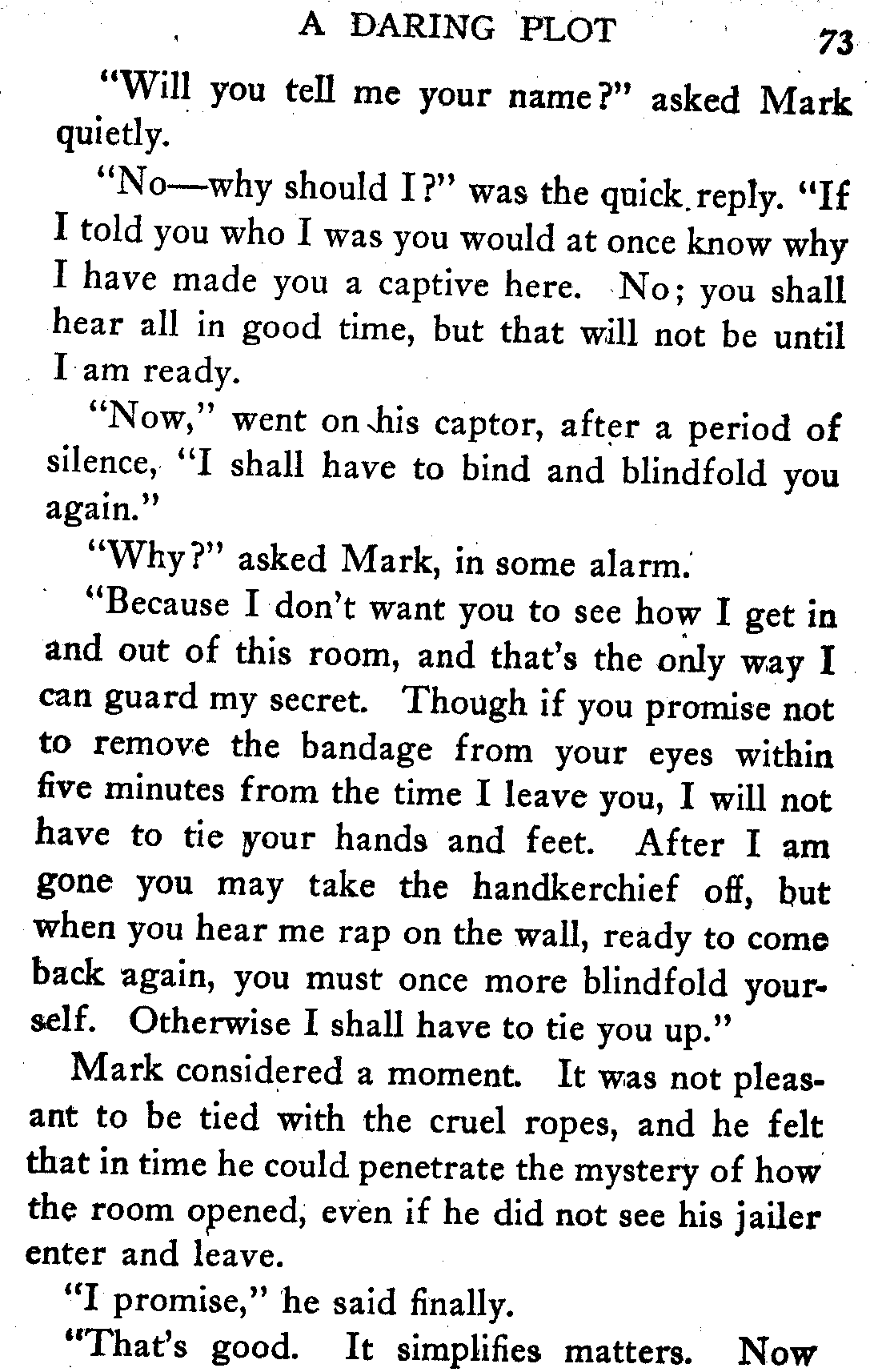 A DARING PLOT 73

"Will you tell me your name?" asked Mark quietly.

"No—why should I?" was the quick reply. "If I told you who I was you would at once know why I have made you a captive here. No; you shall hear all in good time, but that will not be until I am ready.

"Now," went on his captor, after a period of silence, "I shall have to bind and blindfold you again."

"Why?" asked Mark, in some alarm.

"Because I don't want you to see how I get in and out of this room, and that's the only way I can guard my secret. Though if you promise not to remove the bandage from your eyes within five minutes from the time I leave you, I will not have to tie your hands and feet. After I am gone you may take the handkerchief off, but when you hear me rap on the wall, ready to come back again, you must once more blindfold yourself. Otherwise I shall have to tie you up."

Mark considered a moment. It was not pleasant to be tied with the cruel ropes, and he felt that in time he could penetrate the mystery of how the room opened, even if he did not see his jailer enter and leave.

"I promise," he said finally.

"That's good. It simplifies matters. Now